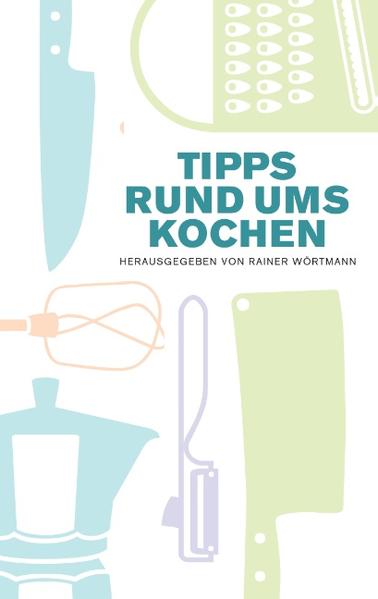 TIPPS
RUND UMS
KOCHEN

HERAUSGEGEBEN VON RAINER WÖRTMANN